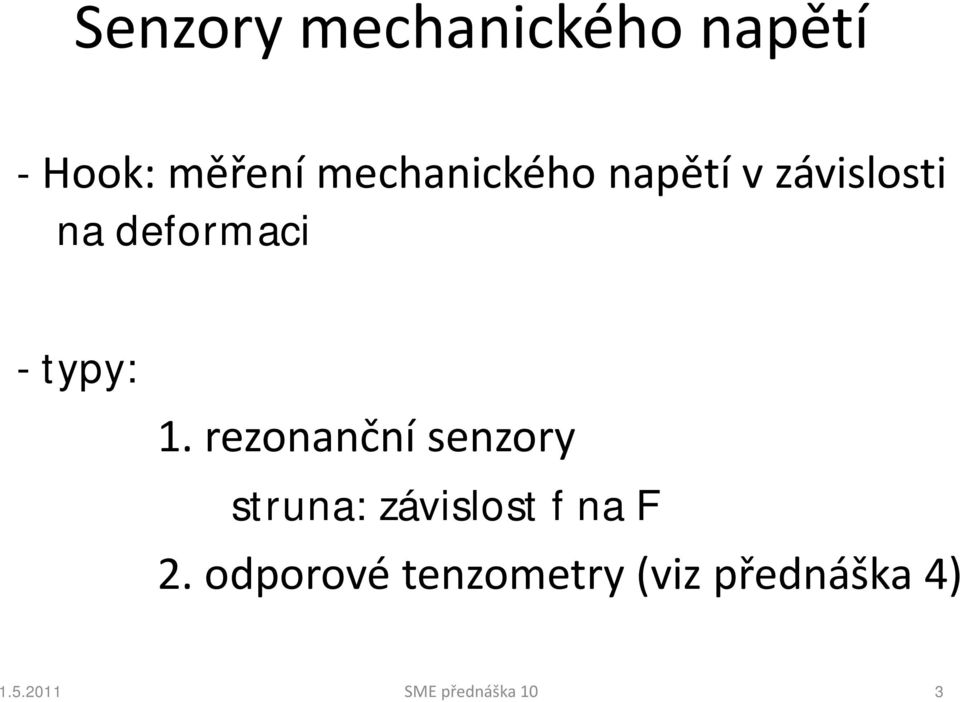 Senzory mechanického napětí

- Hook: měření mechanického napětí v závislosti na deformaci

- typy:

1. rezonanční senzory

struna: závislost f na F

2. odporové tenzometry (viz přednáška 4)

1.5.2011 SME přednáška 10 3